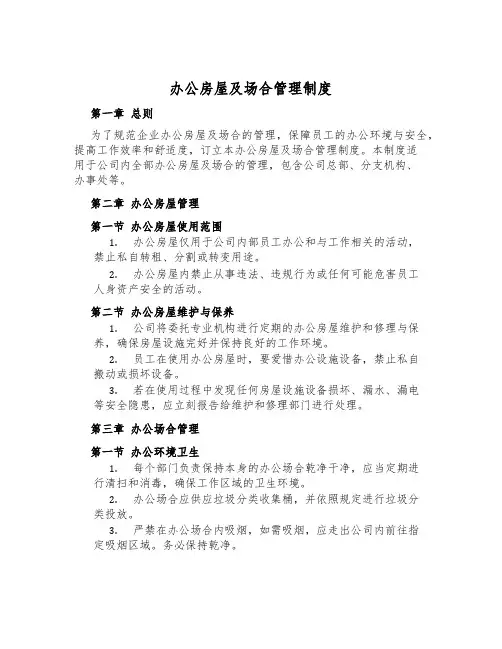 办公房屋及场合管理制度

第一章 总则

为了规范企业办公房屋及场合的管理，保障员工的办公环境与安全，提高工作效率和舒适度，订立本办公房屋及场合管理制度。本制度适用于公司内全部办公房屋及场合的管理，包含公司总部、分支机构、办事处等。

第二章 办公房屋管理

第一节 办公房屋使用范围

1. 办公房屋仅用于公司内部员工办公和与工作相关的活动，禁止私自转租、分割或转变用途。

2. 办公房屋内禁止从事违法、违规行为或任何可能危害员工人身资产安全的活动。

第二节 办公房屋维护与保养

1. 公司将委托专业机构进行定期的办公房屋维护和修理与保养，确保房屋设施完好并保持良好的工作环境。

2. 员工在使用办公房屋时，要爱惜办公设施设备，禁止私自搬动或损坏设备。

3. 若在使用过程中发现任何房屋设施设备损坏、漏水、漏电等安全隐患，应立刻报告给维护和修理部门进行处理。

第三章 办公场合管理

第一节 办公环境卫生

1. 每个部门负责保持本身的办公场合乾净干净，应当定期进行清扫和消毒，确保工作区域的卫生环境。

2. 办公场合应供应垃圾分类收集桶，并依照规定进行垃圾分类投放。

3. 严禁在办公场合内吸烟，如需吸烟，应走出公司内前往指定吸烟区域。务必保持乾净。